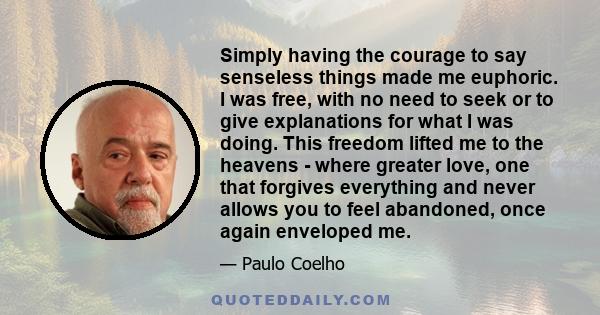 Simply having the courage to say senseless things made me euphoric. I was free, with no need to seek or to give explanations for what I was doing. This freedom lifted me to the heavens - where greater love, one that forgives everything and never allows you to feel abandoned, once again enveloped me.

— Paulo Coelho

QUOTEDDAILY.COM